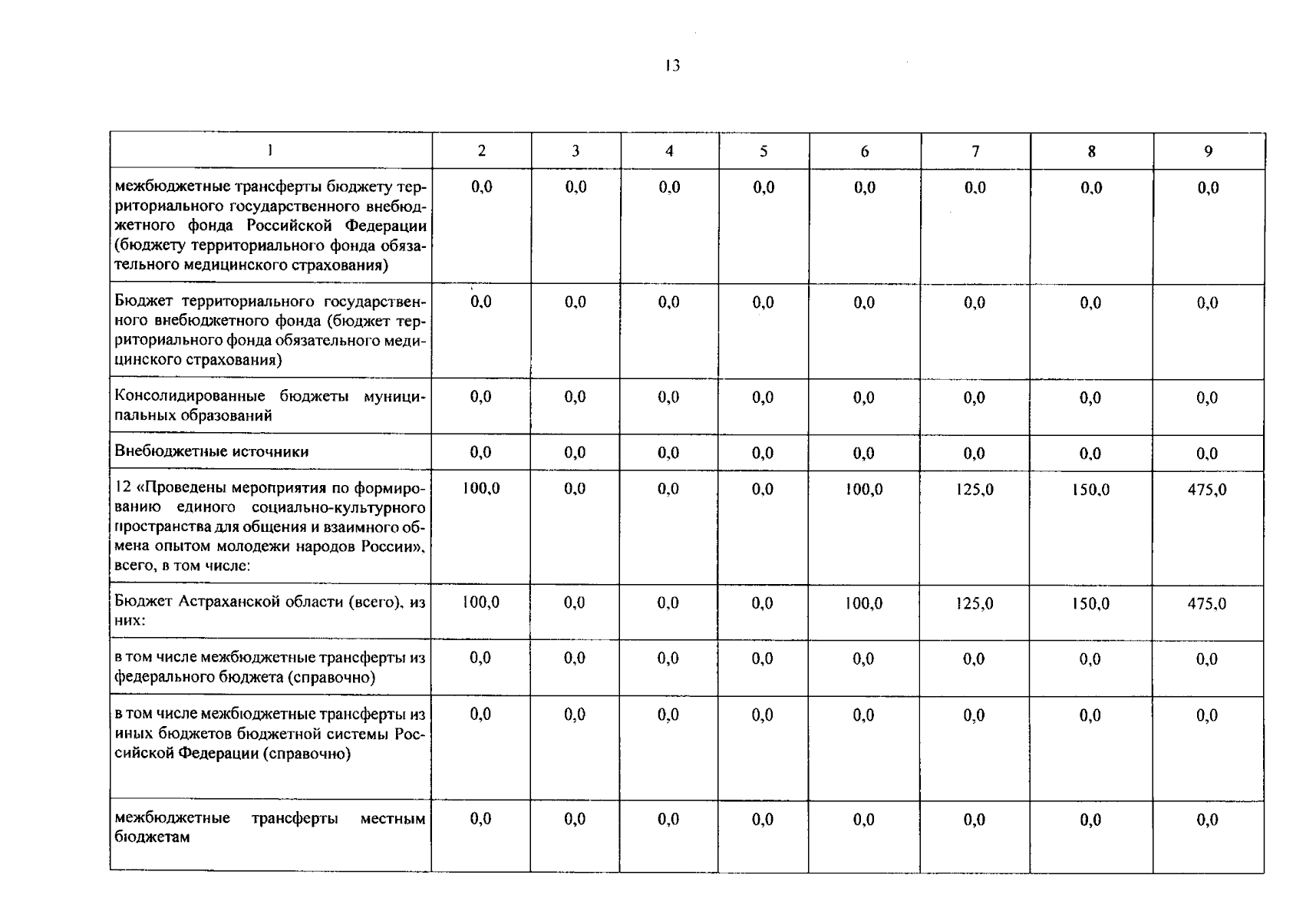 13

| 1 | 2 | 3 | 4 | 5 | 6 | 7 | 8 | 9 |
|---|---|---|---|---|---|---|---|---|
| межбюджетные трансферты бюджету территориального государственного внебюджетного фонда Российской Федерации (бюджету территориального фонда обязательного медицинского страхования) | 0,0 | 0,0 | 0,0 | 0,0 | 0,0 | 0,0 | 0,0 | 0,0 |
| Бюджет территориального государственного внебюджетного фонда (бюджет территориального фонда обязательного медицинского страхования) | 0,0 | 0,0 | 0,0 | 0,0 | 0,0 | 0,0 | 0,0 | 0,0 |
| Консолидированные бюджеты муниципальных образований | 0,0 | 0,0 | 0,0 | 0,0 | 0,0 | 0,0 | 0,0 | 0,0 |
| Внебюджетные источники | 0,0 | 0,0 | 0,0 | 0,0 | 0,0 | 0,0 | 0,0 | 0,0 |
| 12 «Проведены мероприятия по формированию единого социально-культурного пространства для общения и взаимного обмена опытом молодежи народов России», всего, в том числе: | 100,0 | 0,0 | 0,0 | 0,0 | 100,0 | 125,0 | 150,0 | 475,0 |
| Бюджет Астраханской области (всего), из них: | 100,0 | 0,0 | 0,0 | 0,0 | 100,0 | 125,0 | 150,0 | 475,0 |
| в том числе межбюджетные трансферты из федерального бюджета (справочно) | 0,0 | 0,0 | 0,0 | 0,0 | 0,0 | 0,0 | 0,0 | 0,0 |
| в том числе межбюджетные трансферты из иных бюджетов бюджетной системы Российской Федерации (справочно) | 0,0 | 0,0 | 0,0 | 0,0 | 0,0 | 0,0 | 0,0 | 0,0 |
| межбюджетные трансферты местным бюджетам | 0,0 | 0,0 | 0,0 | 0,0 | 0,0 | 0,0 | 0,0 | 0,0 |